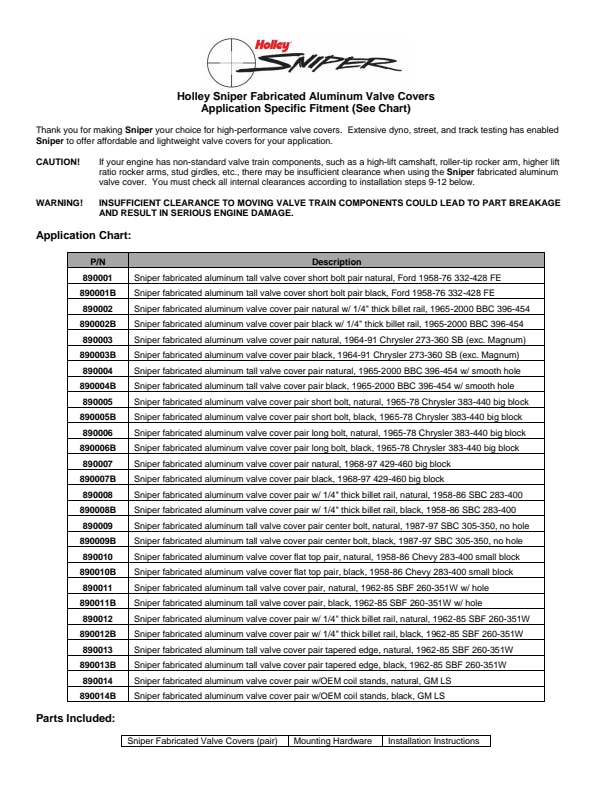 Holley SNIPER

Holley Sniper Fabricated Aluminum Valve Covers
Application Specific Fitment (See Chart)

Thank you for making Sniper your choice for high-performance valve covers. Extensive dyno, street, and track testing has enabled Sniper to offer affordable and lightweight valve covers for your application.

CAUTION! If your engine has non-standard valve train components, such as a high-lift camshaft, roller-tip rocker arm, higher lift ratio rocker arms, stud girdles, etc., there may be insufficient clearance when using the Sniper fabricated aluminum valve cover. You must check all internal clearances according to installation steps 9-12 below.

WARNING! INSUFFICIENT CLEARANCE TO MOVING VALVE TRAIN COMPONENTS COULD LEAD TO PART BREAKAGE AND RESULT IN SERIOUS ENGINE DAMAGE.

Application Chart:

| P/N | Description |
|---|---|
| 890001 | Sniper fabricated aluminum tall valve cover short bolt pair natural, Ford 1958-76 332-428 FE |
| 890001B | Sniper fabricated aluminum tall valve cover short bolt pair black, Ford 1958-76 332-428 FE |
| 890002 | Sniper fabricated aluminum valve cover pair natural w/ 1/4" thick billet rail, 1965-2000 BBC 396-454 |
| 890002B | Sniper fabricated aluminum valve cover pair black w/ 1/4" thick billet rail, 1965-2000 BBC 396-454 |
| 890003 | Sniper fabricated aluminum valve cover pair natural, 1964-91 Chrysler 273-360 SB (exc. Magnum) |
| 890003B | Sniper fabricated aluminum valve cover pair black, 1964-91 Chrysler 273-360 SB (exc. Magnum) |
| 890004 | Sniper fabricated aluminum tall valve cover pair natural, 1965-2000 BBC 396-454 w/ smooth hole |
| 890004B | Sniper fabricated aluminum tall valve cover pair black, 1965-2000 BBC 396-454 w/ smooth hole |
| 890005 | Sniper fabricated aluminum valve cover pair short bolt, natural, 1965-78 Chrysler 383-440 big block |
| 890005B | Sniper fabricated aluminum valve cover pair short bolt, black, 1965-78 Chrysler 383-440 big block |
| 890006 | Sniper fabricated aluminum valve cover pair long bolt, natural, 1965-78 Chrysler 383-440 big block |
| 890006B | Sniper fabricated aluminum valve cover pair long bolt, black, 1965-78 Chrysler 383-440 big block |
| 890007 | Sniper fabricated aluminum valve cover pair natural, 1968-97 429-460 big block |
| 890007B | Sniper fabricated aluminum valve cover pair black, 1968-97 429-460 big block |
| 890008 | Sniper fabricated aluminum valve cover pair w/ 1/4" thick billet rail, natural, 1958-86 SBC 283-400 |
| 890008B | Sniper fabricated aluminum valve cover pair w/ 1/4" thick billet rail, black, 1958-86 SBC 283-400 |
| 890009 | Sniper fabricated aluminum tall valve cover pair center bolt, natural, 1987-97 SBC 305-350, no hole |
| 890009B | Sniper fabricated aluminum tall valve cover pair center bolt, black, 1987-97 SBC 305-350, no hole |
| 890010 | Sniper fabricated aluminum valve cover flat top pair, natural, 1958-86 Chevy 283-400 small block |
| 890010B | Sniper fabricated aluminum valve cover flat top pair, black, 1958-86 Chevy 283-400 small block |
| 890011 | Sniper fabricated aluminum tall valve cover pair, natural, 1962-85 SBF 260-351W w/ hole |
| 890011B | Sniper fabricated aluminum tall valve cover pair, black, 1962-85 SBF 260-351W w/ hole |
| 890012 | Sniper fabricated aluminum valve cover pair w/ 1/4" thick billet rail, natural, 1962-85 SBF 260-351W |
| 890012B | Sniper fabricated aluminum valve cover pair w/ 1/4" thick billet rail, black, 1962-85 SBF 260-351W |
| 890013 | Sniper fabricated aluminum tall valve cover pair tapered edge, natural, 1962-85 SBF 260-351W |
| 890013B | Sniper fabricated aluminum tall valve cover pair tapered edge, black, 1962-85 SBF 260-351W |
| 890014 | Sniper fabricated aluminum valve cover pair w/OEM coil stands, natural, GM LS |
| 890014B | Sniper fabricated aluminum valve cover pair w/OEM coil stands, black, GM LS |

Parts Included:

| Sniper Fabricated Valve Covers (pair) | Mounting Hardware | Installation Instructions |
|---|---|---|